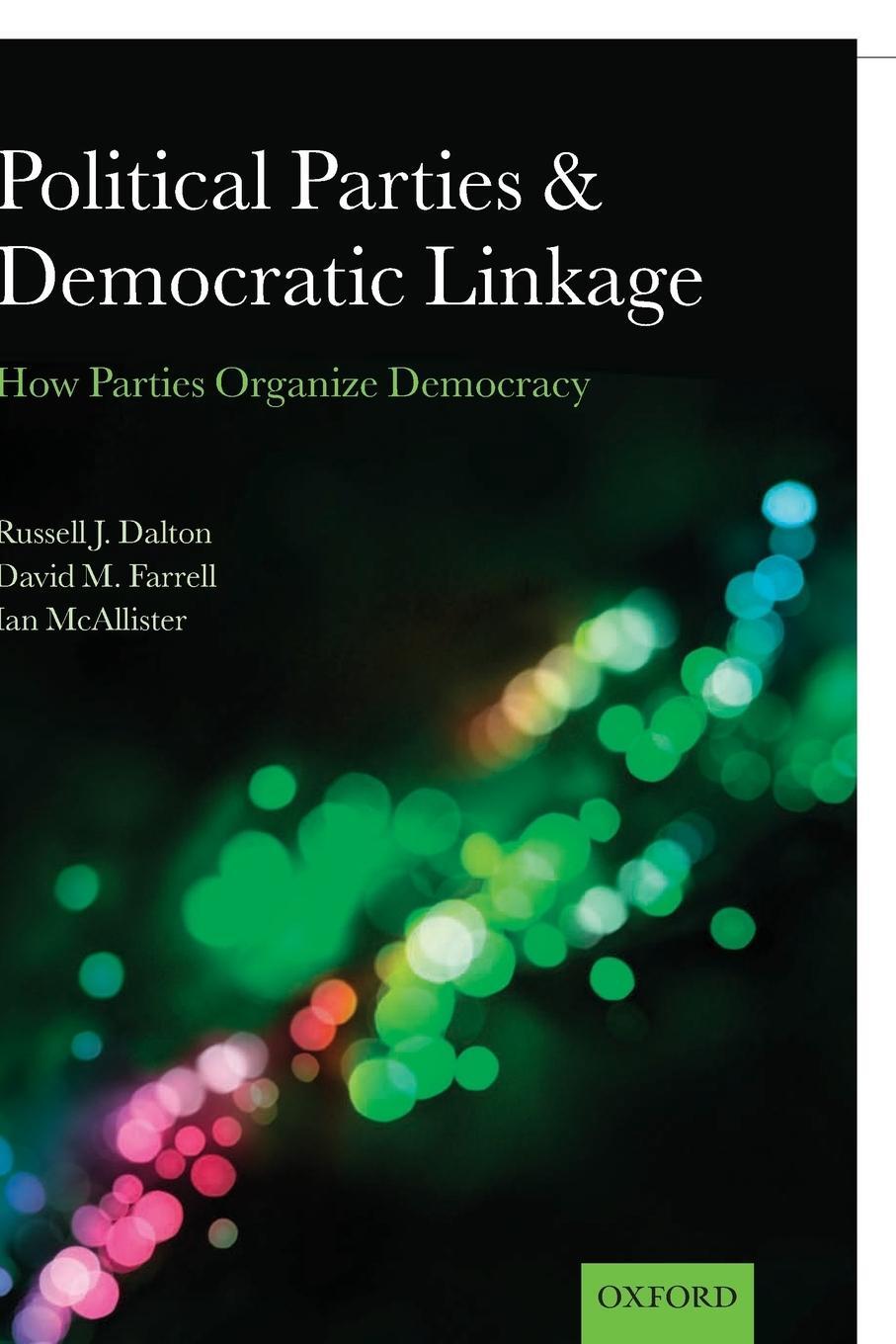 Political Parties & Democratic Linkage

How Parties Organize Democracy

Russell J. Dalton
David M. Farrell
Ian McAllister

OXFORD